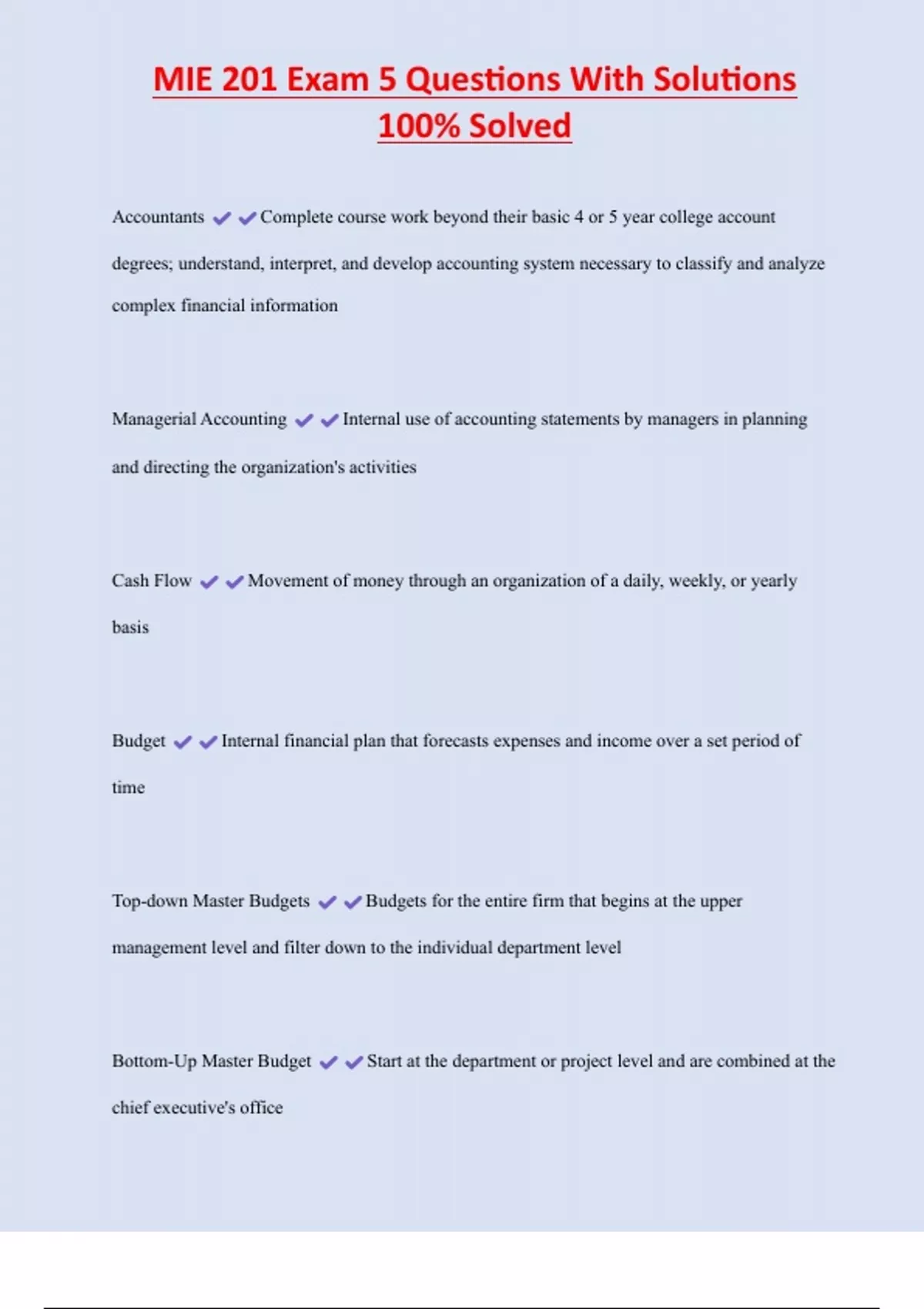 MIE 201 Exam 5 Questions With Solutions 100% Solved

Accountants ✔✔Complete course work beyond their basic 4 or 5 year college account degrees; understand, interpret, and develop accounting system necessary to classify and analyze complex financial information

Managerial Accounting ✔✔Internal use of accounting statements by managers in planning and directing the organization's activities

Cash Flow ✔✔Movement of money through an organization of a daily, weekly, or yearly basis

Budget ✔✔Internal financial plan that forecasts expenses and income over a set period of time

Top-down Master Budgets ✔✔Budgets for the entire firm that begins at the upper management level and filter down to the individual department level

Bottom-Up Master Budget ✔✔Start at the department or project level and are combined at the chief executive's office